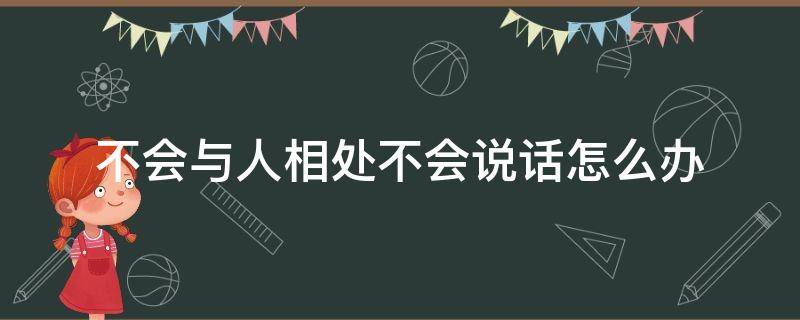 不会与人相处不会说话怎么办